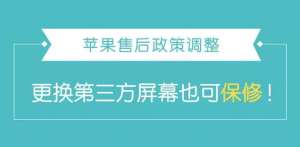 苹果售后政策调整

更换第三方屏幕也可保修！